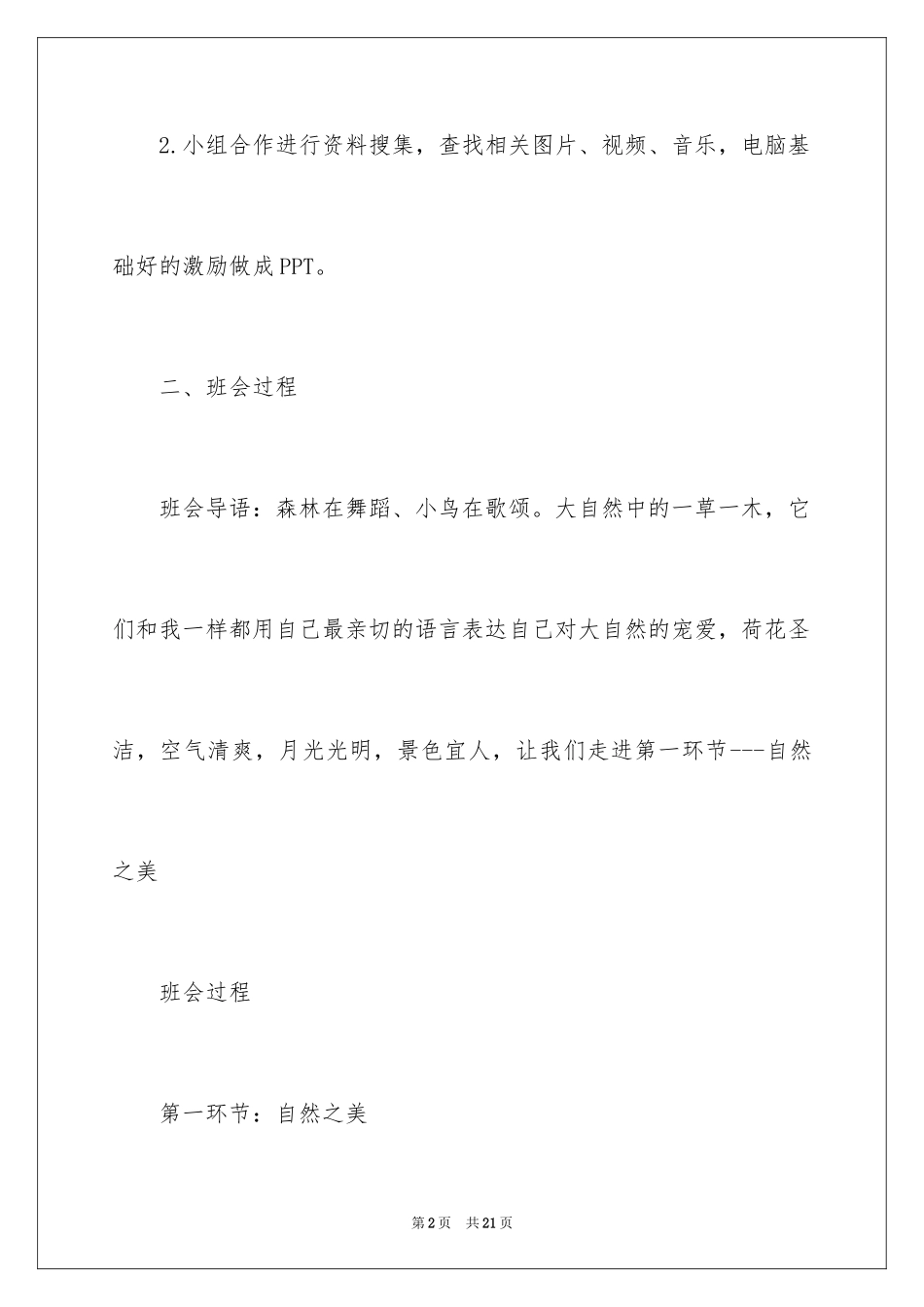 2.小组合作进行资料搜集，查找相关图片、视频、音乐，电脑基础好的激励做成PPT。

二、班会过程

班会导语：森林在舞蹈、小鸟在歌颂。大自然中的一草一木，它们和我一样都用自己最亲切的语言表达自己对大自然的宠爱，荷花圣洁，空气清爽，月光光明，景色宜人，让我们走进第一环节---自然之美

班会过程

第一环节：自然之美

第2页 共21页